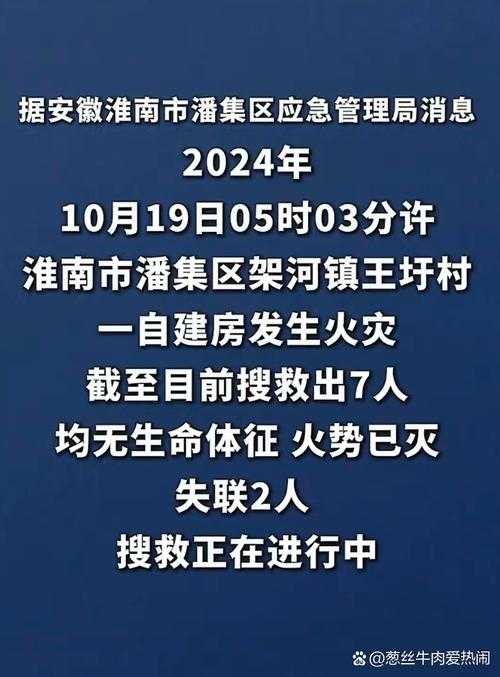 据安徽淮南市潘集区应急管理局消息
2024年
10月19日05时03分许
淮南市潘集区架河镇王圩村
一自建房发生火灾
截至目前搜救出7人
均无生命体征 火势已灭
失联2人
搜救正在进行中

@葱丝牛肉爱热闹